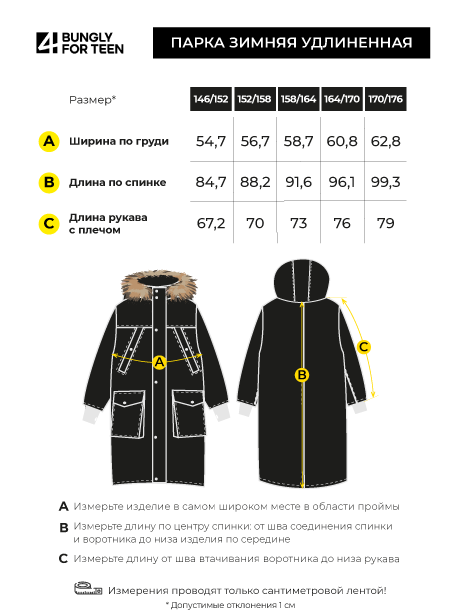 4 BUNGLY FOR TEEN

ПАРКА ЗИМНЯЯ УДЛИНЕННАЯ

| Размер* | 146/152 | 152/158 | 158/164 | 164/170 | 170/176 |
|---|---|---|---|---|---|
| A Ширина по груди | 54,7 | 56,7 | 58,7 | 60,8 | 62,8 |
| B Длина по спинке | 84,7 | 88,2 | 91,6 | 96,1 | 99,3 |
| C Длина рукава с плечом | 67,2 | 70 | 73 | 76 | 79 |

A

B

C

A Измерьте изделие в самом широком месте в области проймы

B Измерьте длину по центру спинки: от шва соединения спинки и воротника до низа изделия по середине

C Измерьте длину от шва втачивания воротника до низа рукава

Измерения проводят только сантиметровой лентой!

* Допустимые отклонения 1 см